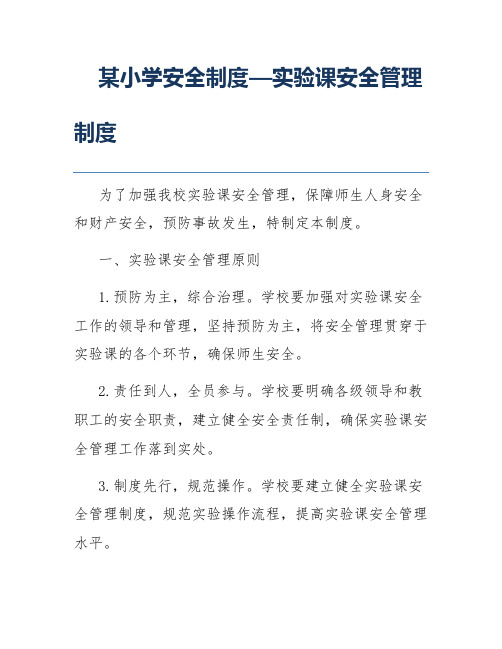 某小学安全制度—实验课安全管理制度

为了加强我校实验课安全管理，保障师生人身安全和财产安全，预防事故发生，特制定本制度。

一、实验课安全管理原则

1. 预防为主，综合治理。学校要加强对实验课安全工作的领导和管理，坚持预防为主，将安全管理贯穿于实验课的各个环节，确保师生安全。

2. 责任到人，全员参与。学校要明确各级领导和教职工的安全职责，建立健全安全责任制，确保实验课安全管理工作落到实处。

3. 制度先行，规范操作。学校要建立健全实验课安全管理制度，规范实验操作流程，提高实验课安全管理水平。